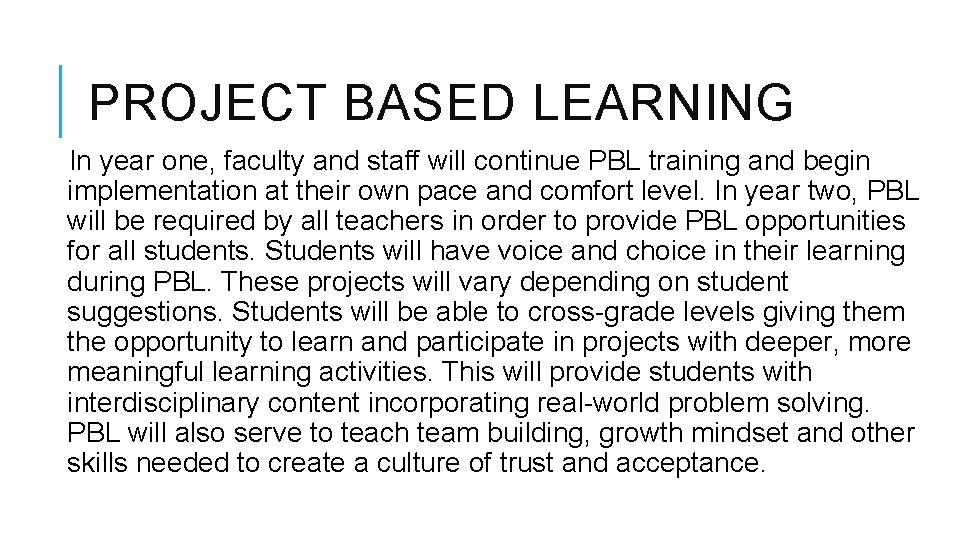 PROJECT BASED LEARNING

In year one, faculty and staff will continue PBL training and begin implementation at their own pace and comfort level. In year two, PBL will be required by all teachers in order to provide PBL opportunities for all students. Students will have voice and choice in their learning during PBL. These projects will vary depending on student suggestions. Students will be able to cross-grade levels giving them the opportunity to learn and participate in projects with deeper, more meaningful learning activities. This will provide students with interdisciplinary content incorporating real-world problem solving. PBL will also serve to teach team building, growth mindset and other skills needed to create a culture of trust and acceptance.